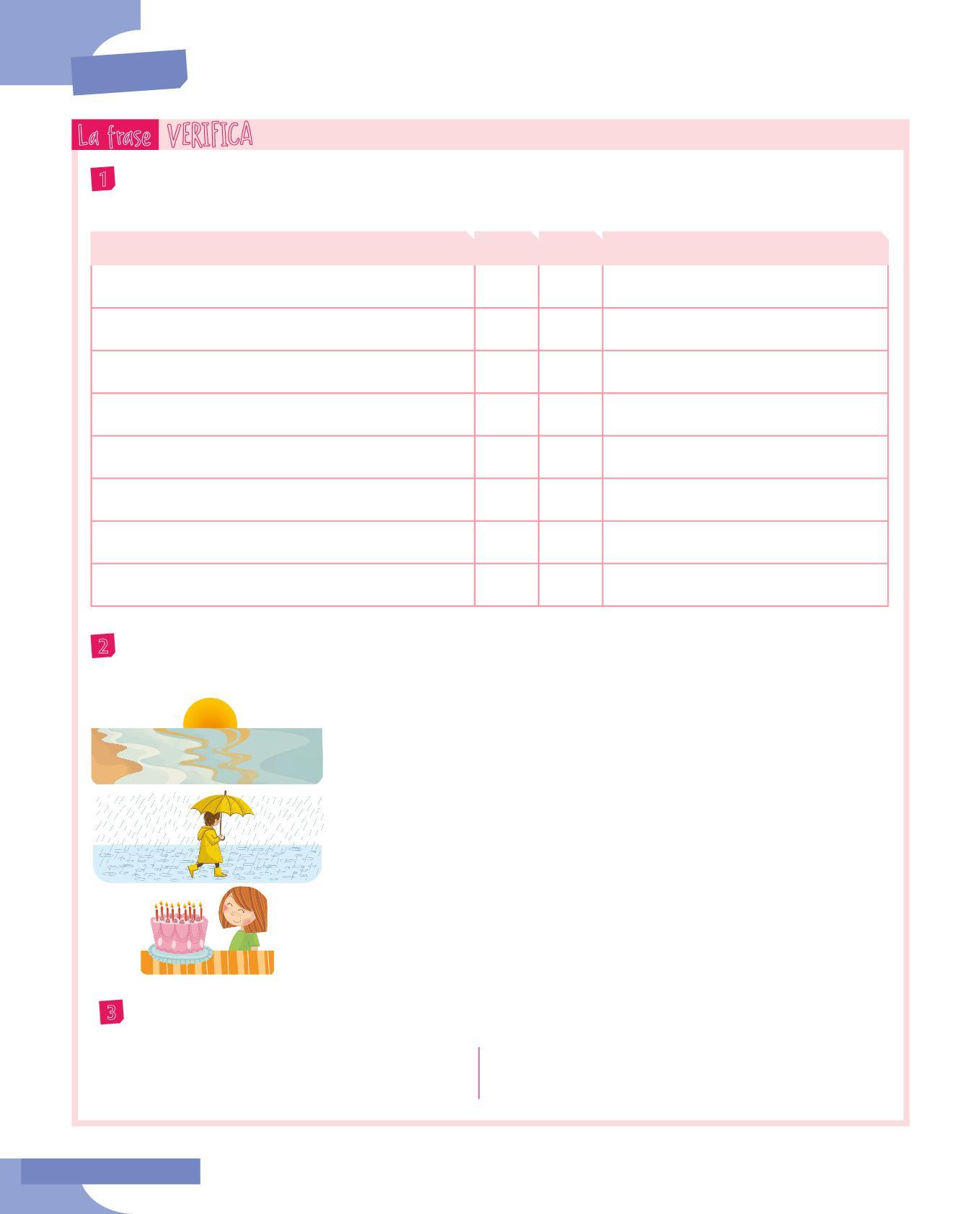 La frase VERIFICA

1

2

3